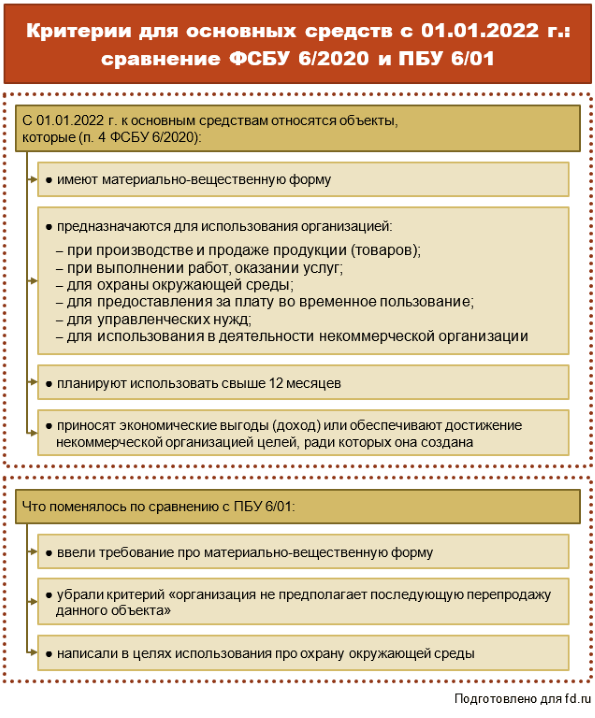 Критерии для основных средств с 01.01.2022 г.: сравнение ФСБУ 6/2020 и ПБУ 6/01

С 01.01.2022 г. к основным средствам относятся объекты, которые (п. 4 ФСБУ 6/2020):

● имеют материально-вещественную форму

● предназначаются для использования организацией:
– при производстве и продаже продукции (товаров);
– при выполнении работ, оказании услуг;
– для охраны окружающей среды;
– для предоставления за плату во временное пользование;
– для управленческих нужд;
– для использования в деятельности некоммерческой организации

● планируют использовать свыше 12 месяцев

● приносят экономические выгоды (доход) или обеспечивают достижение некоммерческой организацией целей, ради которых она создана

Что поменялось по сравнению с ПБУ 6/01:

● ввели требование про материально-вещественную форму

● убрали критерий «организация не предполагает последующую перепродажу данного объекта»

● написали в целях использования про охрану окружающей среды

Подготовлено для fd.ru